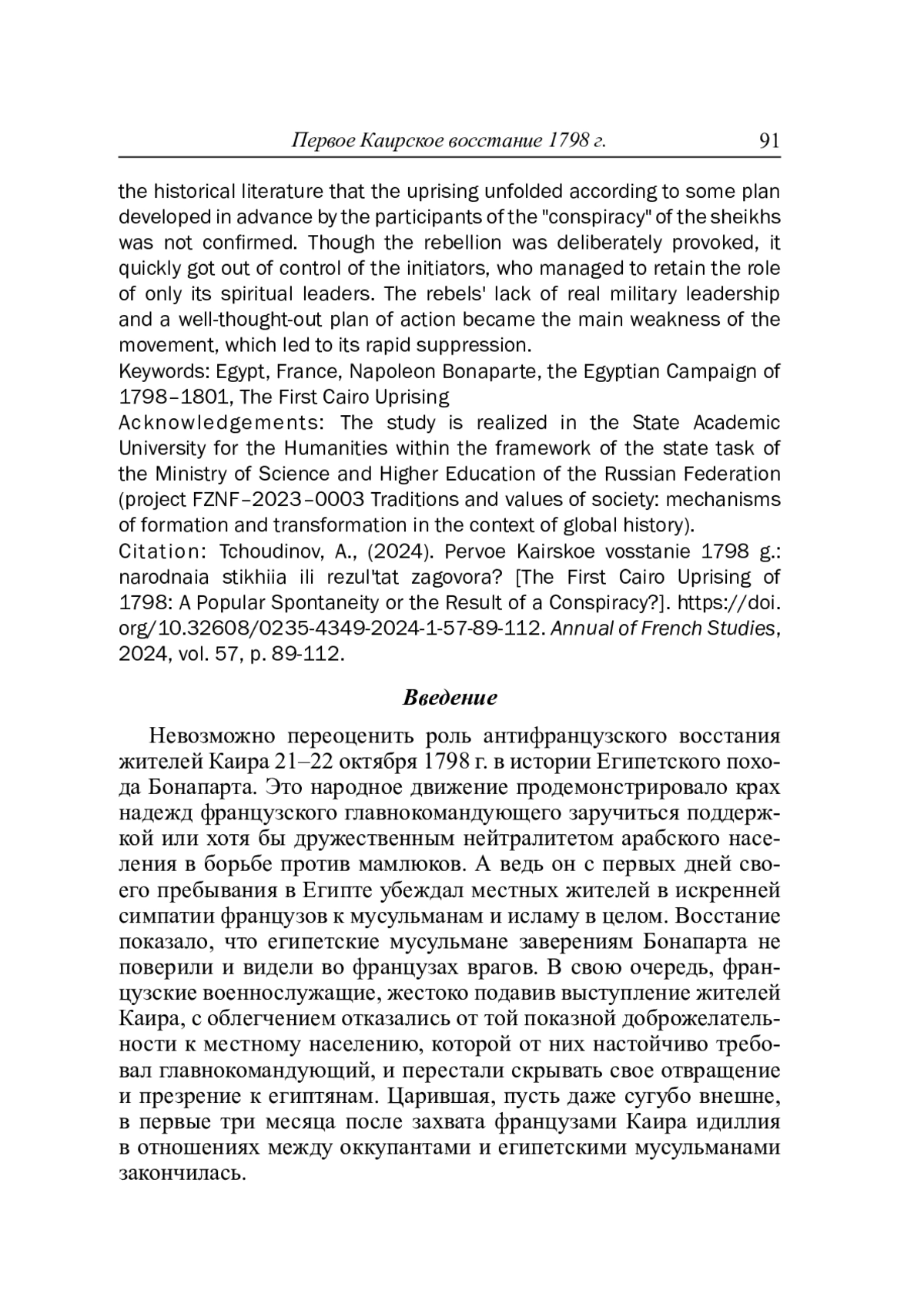 Первое Каирское восстание 1798 г. 91

the historical literature that the uprising unfolded according to some plan developed in advance by the participants of the "conspiracy" of the sheikhs was not confirmed. Though the rebellion was deliberately provoked, it quickly got out of control of the initiators, who managed to retain the role of only its spiritual leaders. The rebels' lack of real military leadership and a well-thought-out plan of action became the main weakness of the movement, which led to its rapid suppression.
Keywords: Egypt, France, Napoleon Bonaparte, the Egyptian Campaign of 1798–1801, The First Cairo Uprising
Acknowledgements: The study is realized in the State Academic University for the Humanities within the framework of the state task of the Ministry of Science and Higher Education of the Russian Federation (project FZNF–2023–0003 Traditions and values of society: mechanisms of formation and transformation in the context of global history).
Citation: Tchoudinov, A., (2024). Pervoe Kairskoe vosstanie 1798 g.: narodnaia stikhiia ili rezul'tat zagovora? [The First Cairo Uprising of 1798: A Popular Spontaneity or the Result of a Conspiracy?]. https://doi.org/10.32608/0235-4349-2024-1-57-89-112. Annual of French Studies, 2024, vol. 57, p. 89-112.

Введение

Невозможно переоценить роль антифранцузского восстания жителей Каира 21–22 октября 1798 г. в истории Египетского похода Бонапарта. Это народное движение продемонстрировало крах надежд французского главнокомандующего заручиться поддержкой или хотя бы дружественным нейтралитетом арабского населения в борьбе против мамлюков. А ведь он с первых дней своего пребывания в Египте убеждал местных жителей в искренней симпатии французов к мусульманам и исламу в целом. Восстание показало, что египетские мусульмане заверениям Бонапарта не поверили и видели во французах врагов. В свою очередь, французские военнослужащие, жестоко подавив выступление жителей Каира, с облегчением отказались от той показной доброжелательности к местному населению, которой от них настойчиво требовал главнокомандующий, и перестали скрывать свое отвращение и презрение к египтянам. Царившая, пусть даже сугубо внешне, в первые три месяца после захвата французами Каира идиллия в отношениях между оккупантами и египетскими мусульманами закончилась.